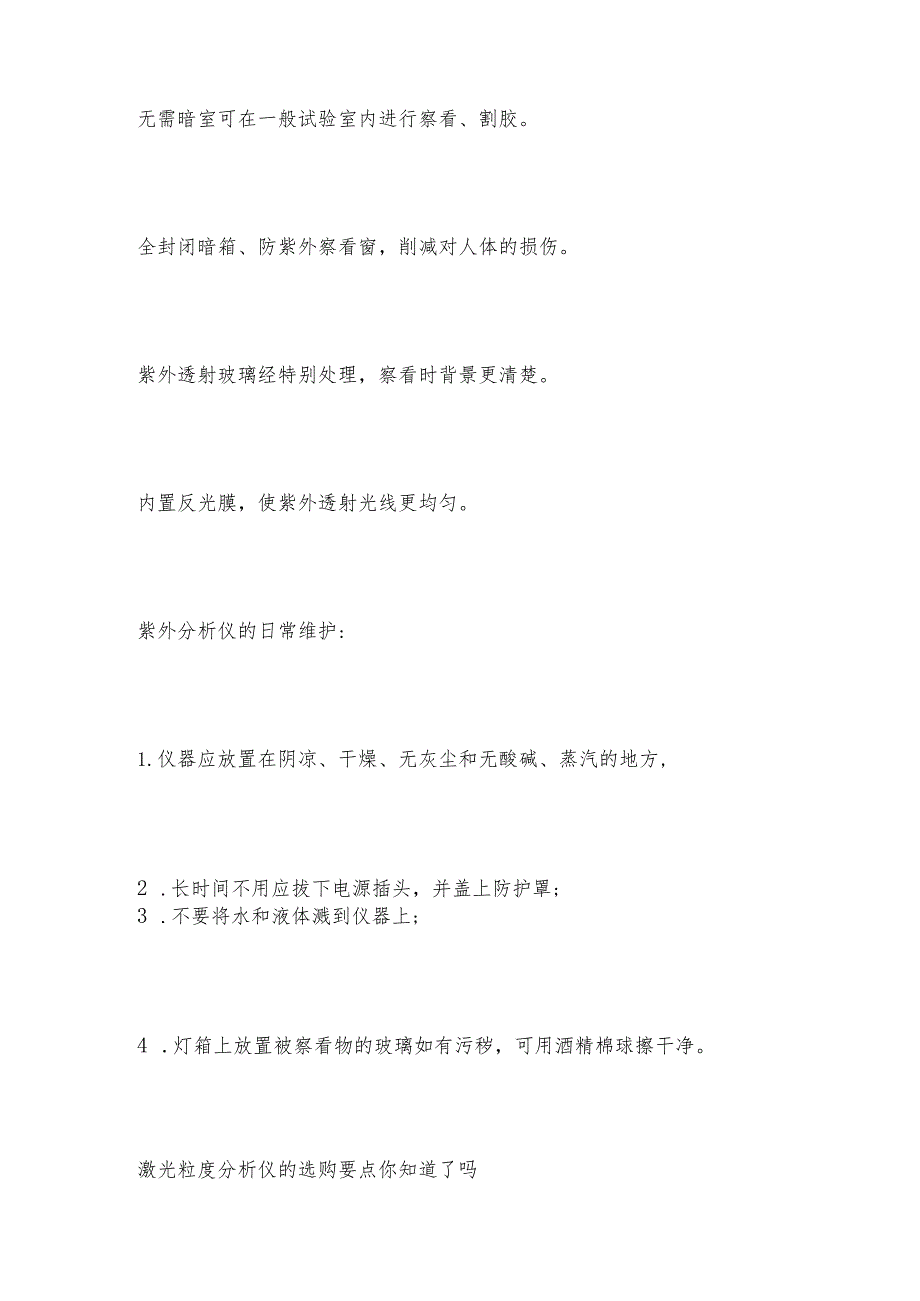 无需暗室可在一般试验室内进行察看、割胶。

全封闭暗箱、防紫外察看窗，削减对人体的损伤。

紫外透射玻璃经特别处理，察看时背景更清楚。

内置反光膜，使紫外透射光线更均匀。

紫外分析仪的日常维护：

1.仪器应放置在阴凉、干燥、无灰尘和无酸碱、蒸汽的地方，

2 .长时间不用应拔下电源插头，并盖上防护罩；
3 .不要将水和液体溅到仪器上；

4 .灯箱上放置被察看物的玻璃如有污秽，可用酒精棉球擦干净。

激光粒度分析仪的选购要点你知道了吗